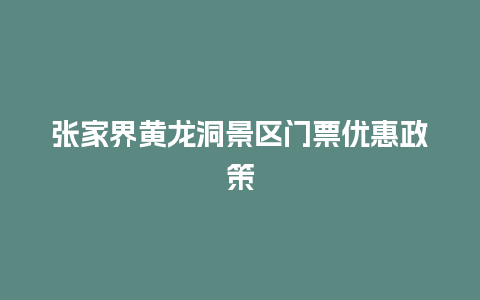 张家界黄龙洞景区门票优惠政策